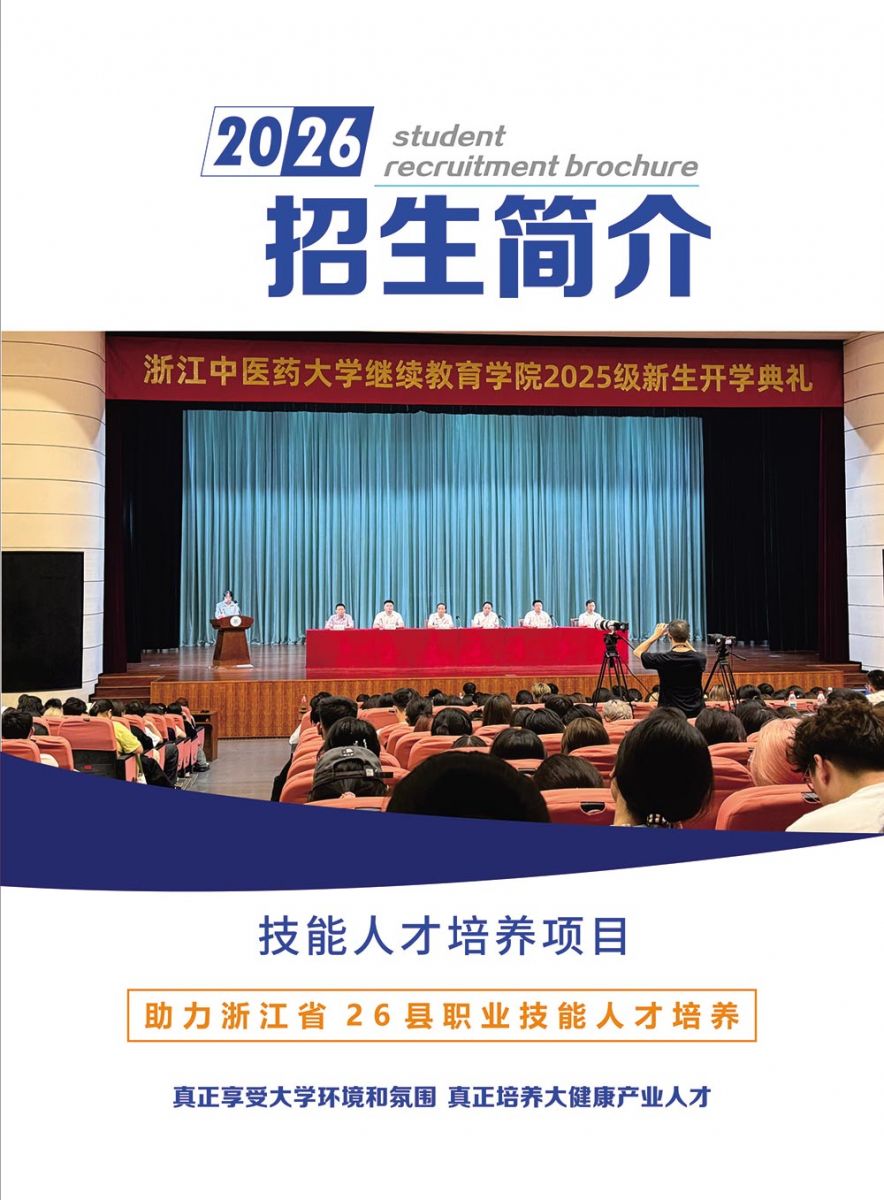 2026 student recruitment brochure

招生简介

浙江中医药大学继续教育学院2025级新生开学典礼

技能人才培养项目

助力浙江省26县职业技能人才培养

真正享受大学环境和氛围 真正培养大健康产业人才